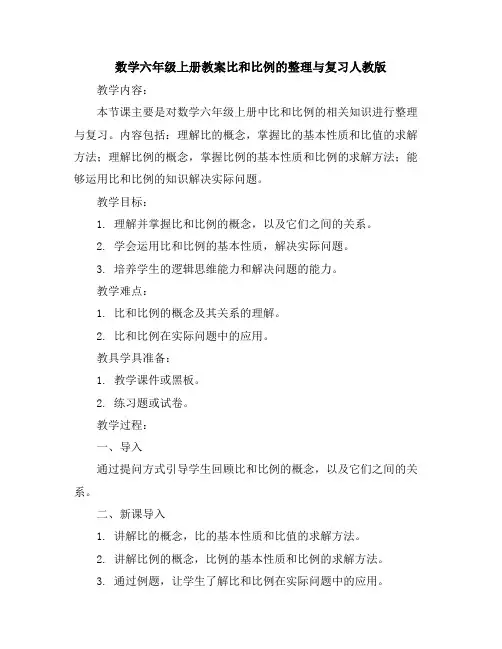 数学六年级上册教案比和比例的整理与复习人教版

教学内容：

本节课主要是对数学六年级上册中比和比例的相关知识进行整理与复习。内容包括：理解比的概念，掌握比的基本性质和比值的求解方法；理解比例的概念，掌握比例的基本性质和比例的求解方法；能够运用比和比例的知识解决实际问题。

教学目标：

1. 理解并掌握比和比例的概念，以及它们之间的关系。

2. 学会运用比和比例的基本性质，解决实际问题。

3. 培养学生的逻辑思维能力和解决问题的能力。

教学难点：

1. 比和比例的概念及其关系的理解。

2. 比和比例在实际问题中的应用。

教具学具准备：

1. 教学课件或黑板。

2. 练习题或试卷。

教学过程：

一、导入

通过提问方式引导学生回顾比和比例的概念，以及它们之间的关系。

二、新课导入

1. 讲解比的概念，比的基本性质和比值的求解方法。

2. 讲解比例的概念，比例的基本性质和比例的求解方法。

3. 通过例题，让学生了解比和比例在实际问题中的应用。